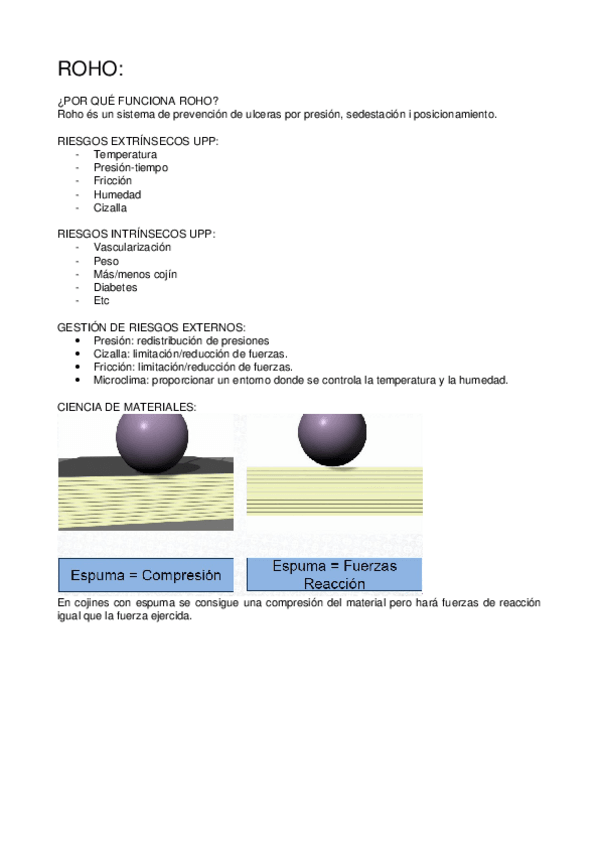 ROHO:

¿POR QUÉ FUNCIONA ROHO?
Roho és un sistema de prevención de ulceras por presión, sedestación i posicionamiento.

RIESGOS EXTRÍNSECOS UPP:
- Temperatura
- Presión-tiempo
- Fricción
- Humedad
- Cizalla

RIESGOS INTRÍNSECOS UPP:
- Vascularización
- Peso
- Más/menos cojín
- Diabetes
- Etc

GESTIÓN DE RIESGOS EXTERNOS:
• Presión: redistribución de presiones
• Cizalla: limitación/reducción de fuerzas.
• Fricción: limitación/reducción de fuerzas.
• Microclima: proporcionar un entorno donde se controla la temperatura y la humedad.

CIENCIA DE MATERIALES:

Espuma = Compresión

Espuma = Fuerzas Reacción

En cojines con espuma se consigue una compresión del material pero hará fuerzas de reacción igual que la fuerza ejercida.